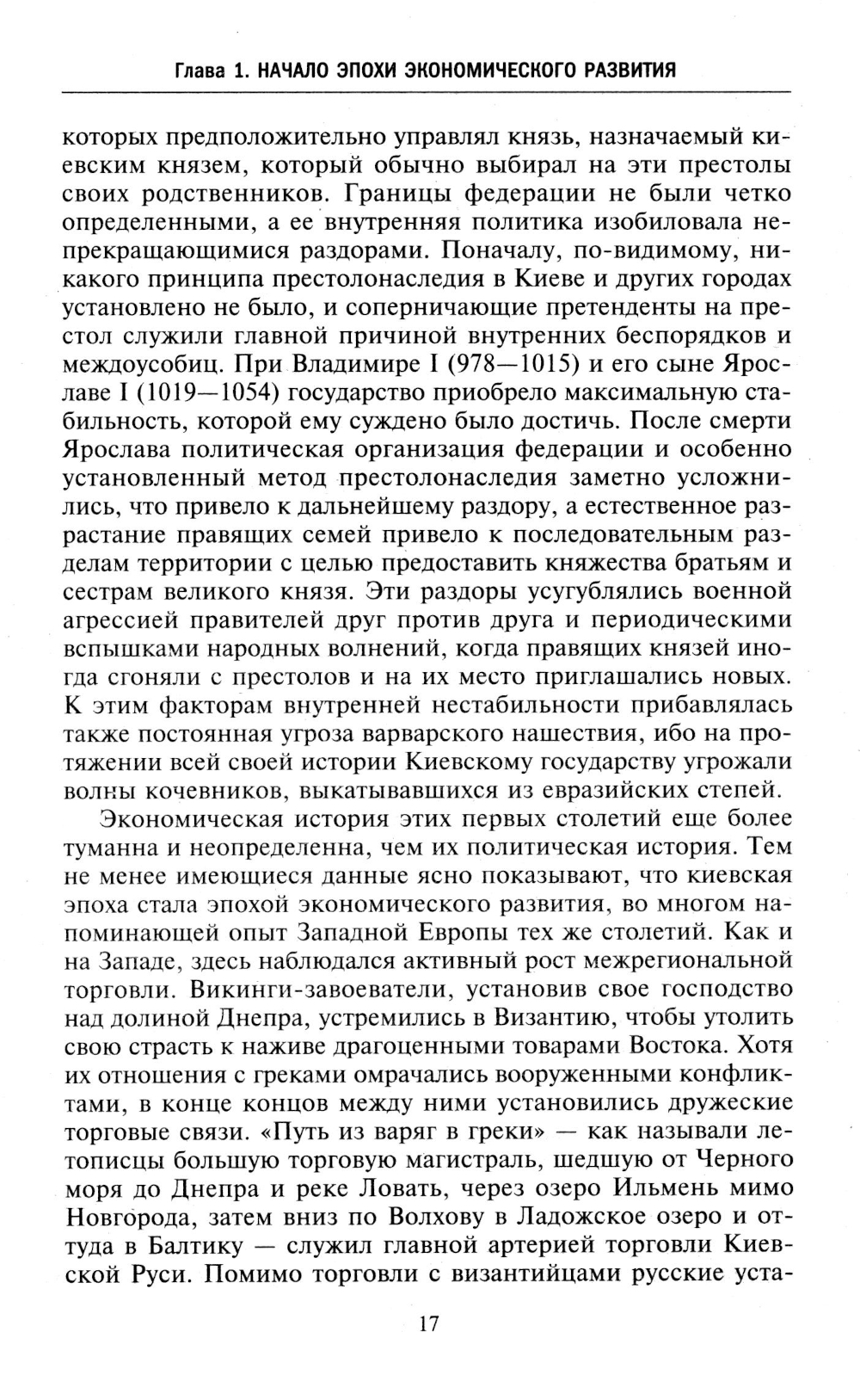 Глава 1. НАЧАЛО ЭПОХИ ЭКОНОМИЧЕСКОГО РАЗВИТИЯ

которых предположительно управлял князь, назначаемый киевским князем, который обычно выбирал на эти престолы своих родственников. Границы федерации не были четко определенными, а ее внутренняя политика изобиловала непрекращающимися раздорами. Поначалу, по-видимому, никакого принципа престолонаследия в Киеве и других городах установлено не было, и соперничающие претенденты на престол служили главной причиной внутренних беспорядков и междоусобиц. При Владимире I (978—1015) и его сыне Ярославе I (1019—1054) государство приобрело максимальную стабильность, которой ему суждено было достичь. После смерти Ярослава политическая организация федерации и особенно установленный метод престолонаследия заметно усложнились, что привело к дальнейшему раздору, а естественное разрастание правящих семей привело к последовательным разделам территории с целью предоставить княжества братьям и сестрам великого князя. Эти раздоры усугублялись военной агрессией правителей друг против друга и периодическими вспышками народных волнений, когда правящих князей иногда сгоняли с престолов и на их место приглашались новых. К этим факторам внутренней нестабильности прибавлялась также постоянная угроза варварского нашествия, ибо на протяжении всей своей истории Киевскому государству угрожали волны кочевников, выкатывавшихся из евразийских степей.

Экономическая история этих первых столетий еще более туманна и неопределенна, чем их политическая история. Тем не менее имеющиеся данные ясно показывают, что киевская эпоха стала эпохой экономического развития, во многом напоминающей опыт Западной Европы тех же столетий. Как и на Западе, здесь наблюдался активный рост межрегиональной торговли. Викинги-завоеватели, установив свое господство над долиной Днепра, устремились в Византию, чтобы утолить свою страсть к наживе драгоценными товарами Востока. Хотя их отношения с греками омрачались вооруженными конфликтами, в конце концов между ними установились дружеские торговые связи. «Путь из варяг в греки» — как называли летописцы большую торговую магистраль, шедшую от Черного моря до Днепра и реке Ловать, через озеро Ильмень мимо Новгорода, затем вниз по Волхову в Ладожское озеро и оттуда в Балтику — служил главной артерией торговли Киевской Руси. Помимо торговли с византийцами русские уста-

17